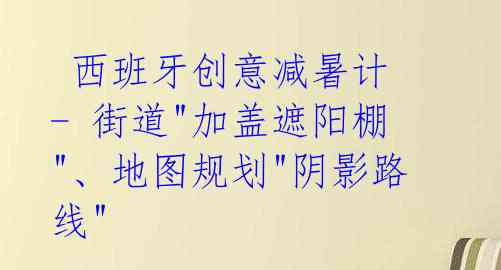 西班牙创意减暑计 - 街道"加盖遮阳棚"、地图规划"阴影路线"